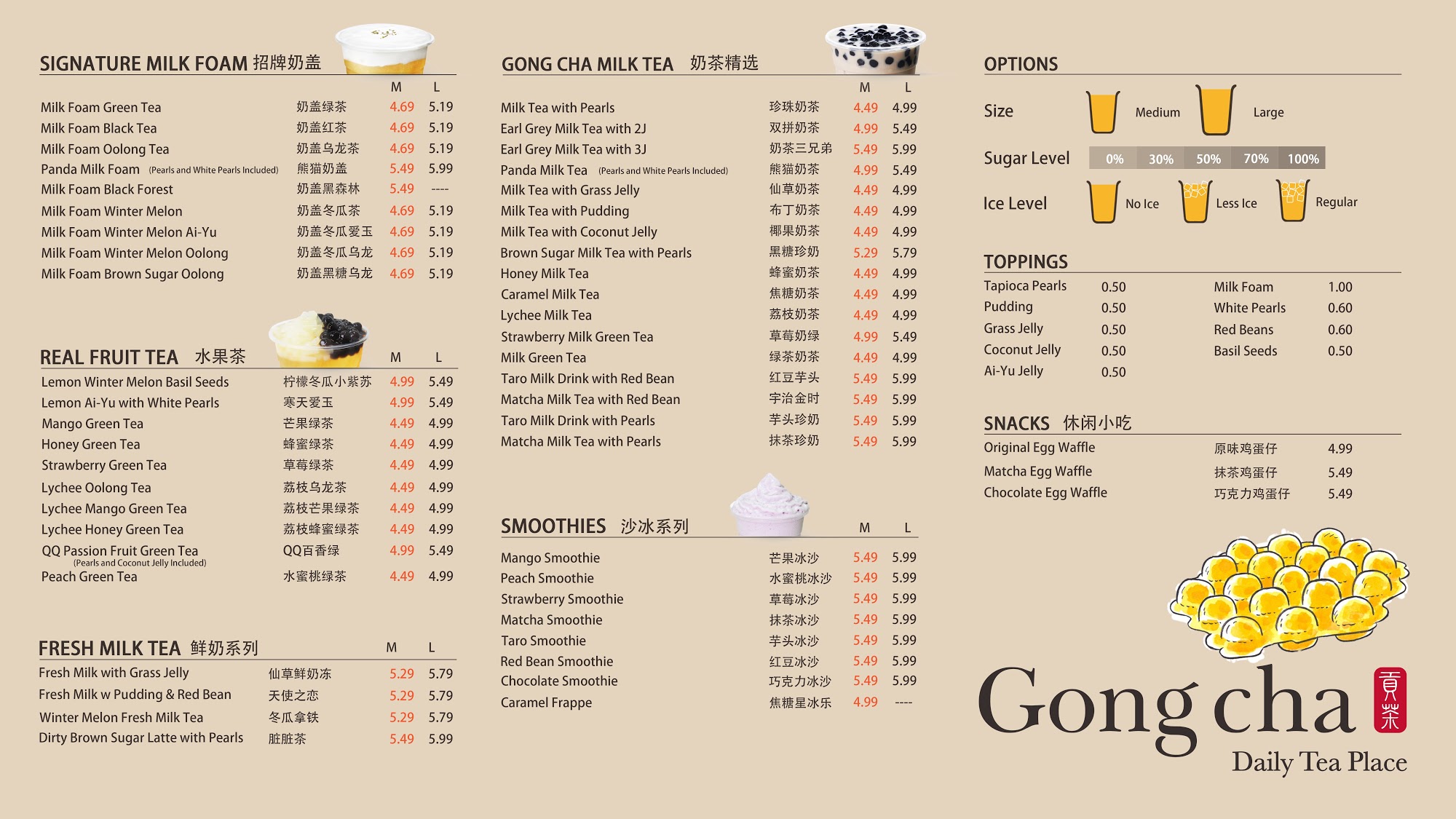 SIGNATURE MILK FOAM 招牌奶盖

| | | M | L |
|---|---|---|---|
| Milk Foam Green Tea | 奶盖绿茶 | 4.69 | 5.19 |
| Milk Foam Black Tea | 奶盖红茶 | 4.69 | 5.19 |
| Milk Foam Oolong Tea | 奶盖乌龙茶 | 4.69 | 5.19 |
| Panda Milk Foam (Pearls and White Pearls Included) | 熊猫奶盖 | 5.49 | 5.99 |
| Milk Foam Black Forest | 奶盖黑森林 | 5.49 | ---- |
| Milk Foam Winter Melon | 奶盖冬瓜茶 | 4.69 | 5.19 |
| Milk Foam Winter Melon Ai-Yu | 奶盖冬瓜爱玉 | 4.69 | 5.19 |
| Milk Foam Winter Melon Oolong | 奶盖冬瓜乌龙 | 4.69 | 5.19 |
| Milk Foam Brown Sugar Oolong | 奶盖黑糖乌龙 | 4.69 | 5.19 |

REAL FRUIT TEA 水果茶

| | | M | L |
|---|---|---|---|
| Lemon Winter Melon Basil Seeds | 柠檬冬瓜小紫苏 | 4.99 | 5.49 |
| Lemon Ai-Yu with White Pearls | 寒天爱玉 | 4.99 | 5.49 |
| Mango Green Tea | 芒果绿茶 | 4.49 | 4.99 |
| Honey Green Tea | 蜂蜜绿茶 | 4.49 | 4.99 |
| Strawberry Green Tea | 草莓绿茶 | 4.49 | 4.99 |
| Lychee Oolong Tea | 荔枝乌龙茶 | 4.49 | 4.99 |
| Lychee Mango Green Tea | 荔枝芒果绿茶 | 4.49 | 4.99 |
| Lychee Honey Green Tea | 荔枝蜂蜜绿茶 | 4.49 | 4.99 |
| QQ Passion Fruit Green Tea (Pearls and Coconut Jelly Included) | QQ百香绿 | 4.99 | 5.49 |
| Peach Green Tea | 水蜜桃绿茶 | 4.49 | 4.99 |

FRESH MILK TEA 鲜奶系列

| | | M | L |
|---|---|---|---|
| Fresh Milk with Grass Jelly | 仙草鲜奶冻 | 5.29 | 5.79 |
| Fresh Milk w Pudding & Red Bean | 天使之恋 | 5.29 | 5.79 |
| Winter Melon Fresh Milk Tea | 冬瓜拿铁 | 5.29 | 5.79 |
| Dirty Brown Sugar Latte with Pearls | 脏脏茶 | 5.49 | 5.99 |

GONG CHA MILK TEA 奶茶精选

| | | M | L |
|---|---|---|---|
| Milk Tea with Pearls | 珍珠奶茶 | 4.49 | 4.99 |
| Earl Grey Milk Tea with 2J | 双拼奶茶 | 4.99 | 5.49 |
| Earl Grey Milk Tea with 3J | 奶茶三兄弟 | 5.49 | 5.99 |
| Panda Milk Tea (Pearls and White Pearls Included) | 熊猫奶茶 | 4.99 | 5.49 |
| Milk Tea with Grass Jelly | 仙草奶茶 | 4.49 | 4.99 |
| Milk Tea with Pudding | 布丁奶茶 | 4.49 | 4.99 |
| Milk Tea with Coconut Jelly | 椰果奶茶 | 4.49 | 4.99 |
| Brown Sugar Milk Tea with Pearls | 黑糖珍奶 | 5.29 | 5.79 |
| Honey Milk Tea | 蜂蜜奶茶 | 4.49 | 4.99 |
| Caramel Milk Tea | 焦糖奶茶 | 4.49 | 4.99 |
| Lychee Milk Tea | 荔枝奶茶 | 4.49 | 4.99 |
| Strawberry Milk Green Tea | 草莓奶绿 | 4.99 | 5.49 |
| Milk Green Tea | 绿茶奶茶 | 4.49 | 4.99 |
| Taro Milk Drink with Red Bean | 红豆芋头 | 5.49 | 5.99 |
| Matcha Milk Tea with Red Bean | 宇治金时 | 5.49 | 5.99 |
| Taro Milk Drink with Pearls | 芋头珍奶 | 5.49 | 5.99 |
| Matcha Milk Tea with Pearls | 抹茶珍奶 | 5.49 | 5.99 |

SMOOTHIES 沙冰系列

| | | M | L |
|---|---|---|---|
| Mango Smoothie | 芒果冰沙 | 5.49 | 5.99 |
| Peach Smoothie | 水蜜桃冰沙 | 5.49 | 5.99 |
| Strawberry Smoothie | 草莓冰沙 | 5.49 | 5.99 |
| Matcha Smoothie | 抹茶冰沙 | 5.49 | 5.99 |
| Taro Smoothie | 芋头冰沙 | 5.49 | 5.99 |
| Red Bean Smoothie | 红豆冰沙 | 5.49 | 5.99 |
| Chocolate Smoothie | 巧克力冰沙 | 5.49 | 5.99 |
| Caramel Frappe | 焦糖星冰乐 | 4.99 | ---- |

OPTIONS

Size Medium Large

Sugar Level 0% 30% 50% 70% 100%

Ice Level No Ice Less Ice Regular

TOPPINGS

| | | | |
|---|---|---|---|
| Tapioca Pearls | 0.50 | Milk Foam | 1.00 |
| Pudding | 0.50 | White Pearls | 0.60 |
| Grass Jelly | 0.50 | Red Beans | 0.60 |
| Coconut Jelly | 0.50 | Basil Seeds | 0.50 |
| Ai-Yu Jelly | 0.50 | | |

SNACKS 休闲小吃

| | | |
|---|---|---|
| Original Egg Waffle | 原味鸡蛋仔 | 4.99 |
| Matcha Egg Waffle | 抹茶鸡蛋仔 | 5.49 |
| Chocolate Egg Waffle | 巧克力鸡蛋仔 | 5.49 |

Gong cha 貢茶
Daily Tea Place